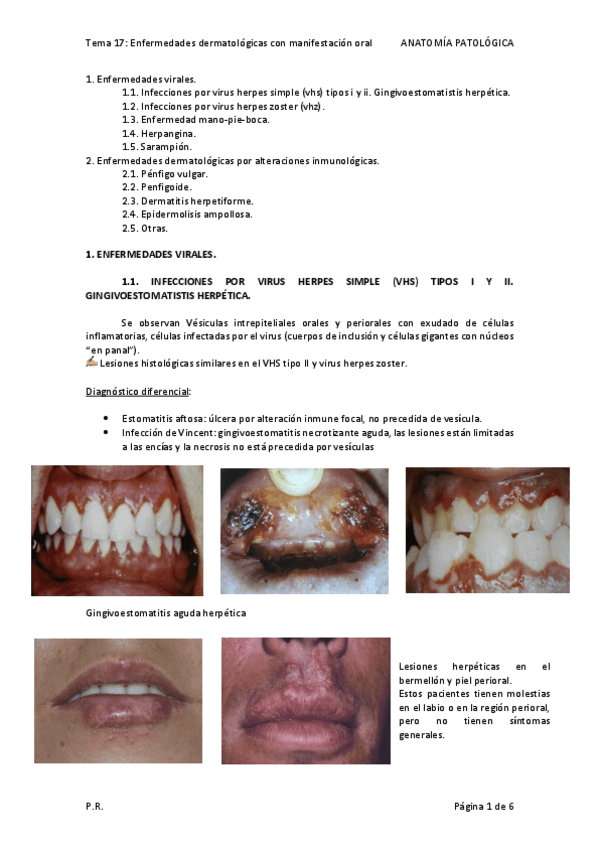 Tema 17: Enfermedades dermatológicas con manifestación oral ANATOMÍA PATOLÓGICA

1. Enfermedades virales.
1.1. Infecciones por virus herpes simple (vhs) tipos i y ii. Gingivoestomatistis herpética.
1.2. Infecciones por virus herpes zoster (vhz).
1.3. Enfermedad mano-pie-boca.
1.4. Herpangina.
1.5. Sarampión.
2. Enfermedades dermatológicas por alteraciones inmunológicas.
2.1. Pénfigo vulgar.
2.2. Penfigoide.
2.3. Dermatitis herpetiforme.
2.4. Epidermolisis ampollosa.
2.5. Otras.

1. ENFERMEDADES VIRALES.

1.1. INFECCIONES POR VIRUS HERPES SIMPLE (VHS) TIPOS I Y II. GINGIVOESTOMATISTIS HERPÉTICA.

Se observan Vésiculas intrepiteliales orales y periorales con exudado de células inflamatorias, células infectadas por el virus (cuerpos de inclusión y células gigantes con núcleos "en panal").
Lesiones histológicas similares en el VHS tipo II y virus herpes zoster.

Diagnóstico diferencial:

• Estomatitis aftosa: úlcera por alteración inmune focal, no precedida de vesícula.
• Infección de Vincent: gingivoestomatitis necrotizante aguda, las lesiones están limitadas a las encías y la necrosis no está precedida por vesículas

Gingivoestomatitis aguda herpética

Lesiones herpéticas en el bermellón y piel perioral.
Estos pacientes tienen molestias en el labio o en la región perioral, pero no tienen síntomas generales.

P.R. Página 1 de 6